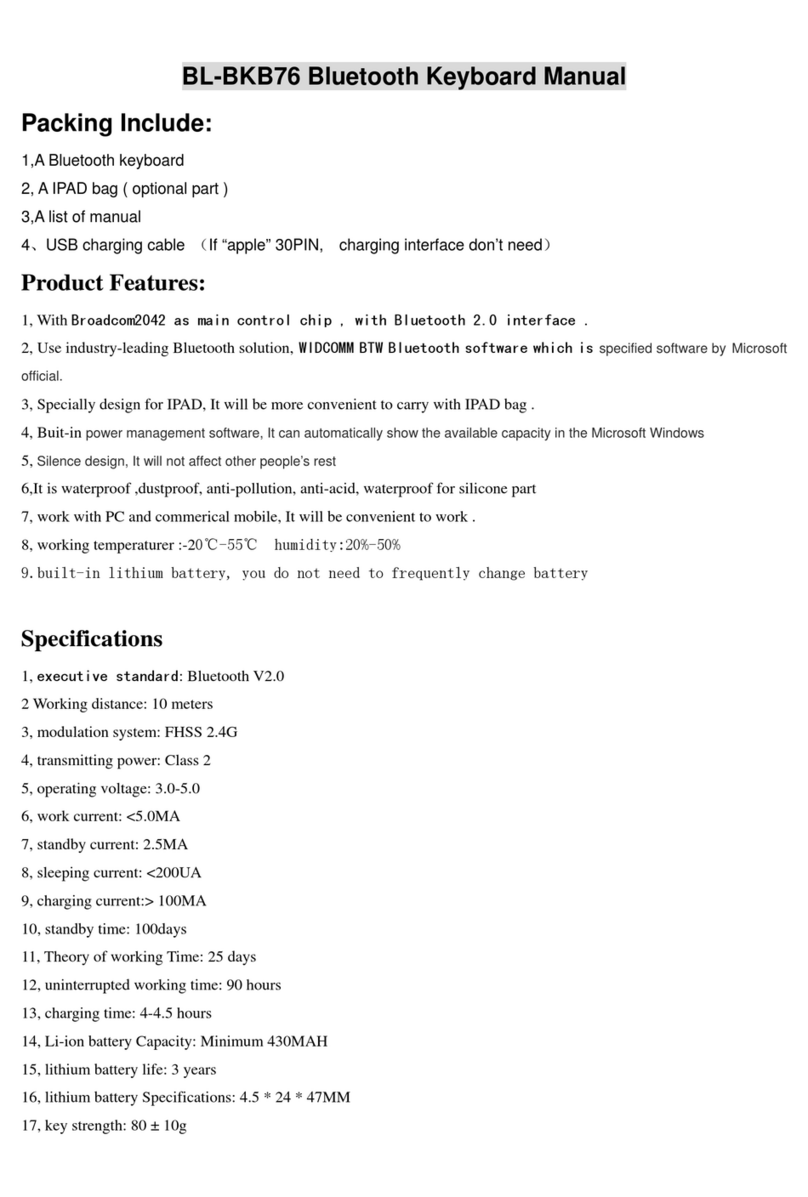 BL-BKB76 Bluetooth Keyboard Manual

Packing Include:

1,A Bluetooth keyboard
2, A IPAD bag ( optional part )
3,A list of manual
4、USB charging cable （If “apple” 30PIN, charging interface don’t need）

Product Features:

1, With Broadcom2042 as main control chip , with Bluetooth 2.0 interface .
2, Use industry-leading Bluetooth solution, WIDCOMM BTW Bluetooth software which is specified software by Microsoft official.
3, Specially design for IPAD, It will be more convenient to carry with IPAD bag .
4, Buit-in power management software, It can automatically show the available capacity in the Microsoft Windows
5, Silence design, It will not affect other people’s rest
6,It is waterproof ,dustproof, anti-pollution, anti-acid, waterproof for silicone part
7, work with PC and commerical mobile, It will be convenient to work .
8, working temperaturer :-20℃-55℃ humidity:20%-50%
9. built-in lithium battery, you do not need to frequently change battery

Specifications

1, executive standard: Bluetooth V2.0
2 Working distance: 10 meters
3, modulation system: FHSS 2.4G
4, transmitting power: Class 2
5, operating voltage: 3.0-5.0
6, work current: <5.0MA
7, standby current: 2.5MA
8, sleeping current: <200UA
9, charging current:> 100MA
10, standby time: 100days
11, Theory of working Time: 25 days
12, uninterrupted working time: 90 hours
13, charging time: 4-4.5 hours
14, Li-ion battery Capacity: Minimum 430MAH
15, lithium battery life: 3 years
16, lithium battery Specifications: 4.5 * 24 * 47MM
17, key strength: 80 ± 10g